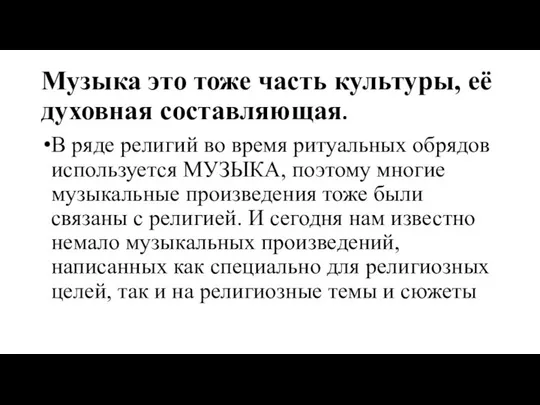 Музыка это тоже часть культуры, её духовная составляющая.

•В ряде религий во время ритуальных обрядов используется МУЗЫКА, поэтому многие музыкальные произведения тоже были связаны с религией. И сегодня нам известно немало музыкальных произведений, написанных как специально для религиозных целей, так и на религиозные темы и сюжеты